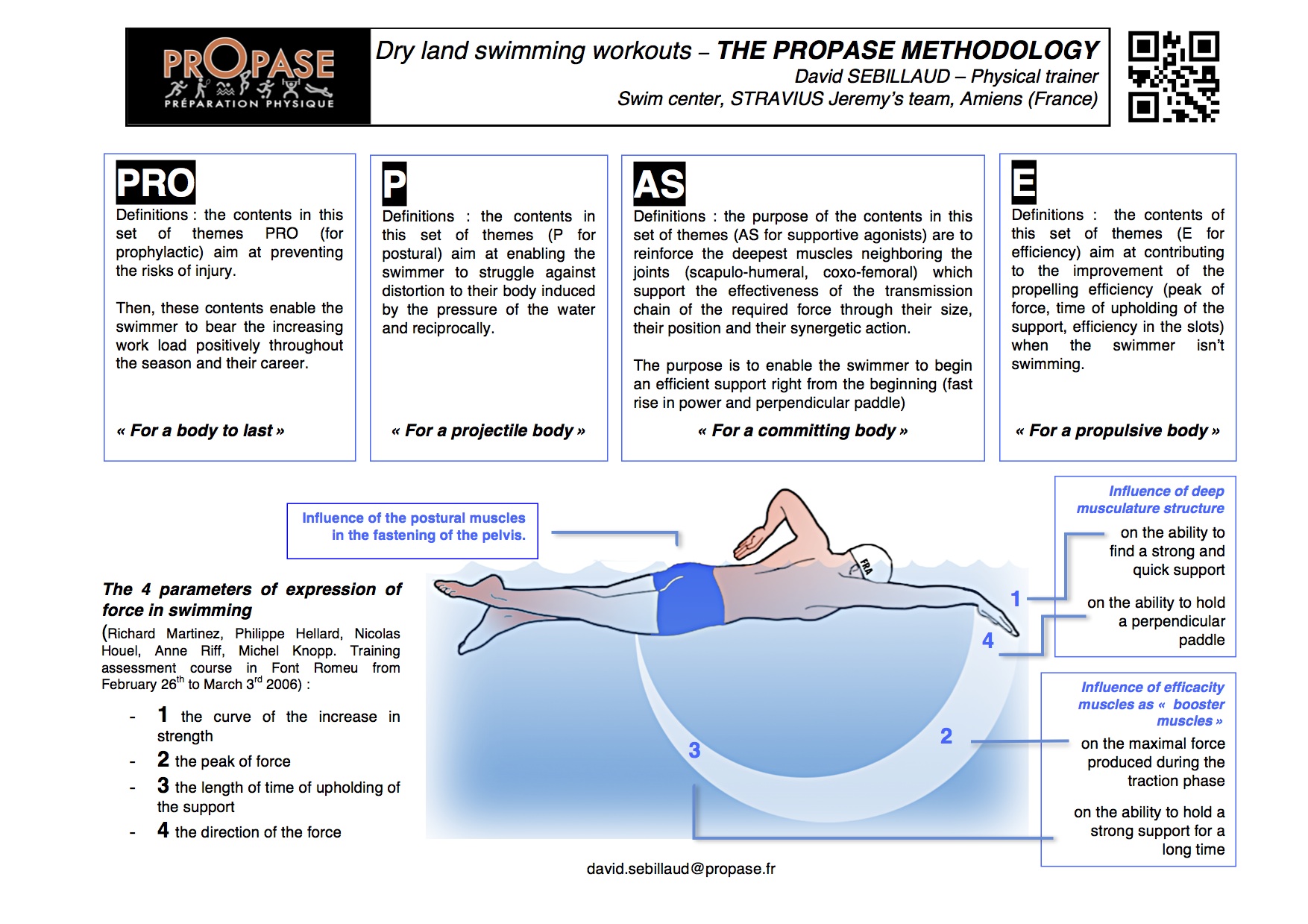 PROPASE
PRÉPARATION PHYSIQUE

Dry land swimming workouts – THE PROPASE METHODOLOGY
David SEBILLAUD – Physical trainer
Swim center, STRAVIUS Jeremy's team, Amiens (France)

PRO
Definitions : the contents in this set of themes PRO (for prophylactic) aim at preventing the risks of injury.

Then, these contents enable the swimmer to bear the increasing work load positively throughout the season and their career.

« For a body to last »

P
Definitions : the contents in this set of themes (P for postural) aim at enabling the swimmer to struggle against distortion to their body induced by the pressure of the water and reciprocally.

« For a projectile body »

AS
Definitions : the purpose of the contents in this set of themes (AS for supportive agonists) are to reinforce the deepest muscles neighboring the joints (scapulo-humeral, coxo-femoral) which support the effectiveness of the transmission chain of the required force through their size, their position and their synergetic action.

The purpose is to enable the swimmer to begin an efficient support right from the beginning (fast rise in power and perpendicular paddle)

« For a committing body »

E
Definitions : the contents of this set of themes (E for efficiency) aim at contributing to the improvement of the propelling efficiency (peak of force, time of upholding of the support, efficiency in the slots) when the swimmer isn't swimming.

« For a propulsive body »

Influence of the postural muscles in the fastening of the pelvis.

The 4 parameters of expression of force in swimming
(Richard Martinez, Philippe Hellard, Nicolas Houel, Anne Riff, Michel Knopp. Training assessment course in Font Romeu from February 26$^{th}$ to March 3$^{rd}$ 2006) :

- 1 the curve of the increase in strength
- 2 the peak of force
- 3 the length of time of upholding of the support
- 4 the direction of the force

FRA

1
4
3
2

Influence of deep musculature structure
on the ability to find a strong and quick support
on the ability to hold a perpendicular paddle

Influence of efficacity muscles as « booster muscles »
on the maximal force produced during the traction phase
on the ability to hold a strong support for a long time

david.sebillaud@propase.fr